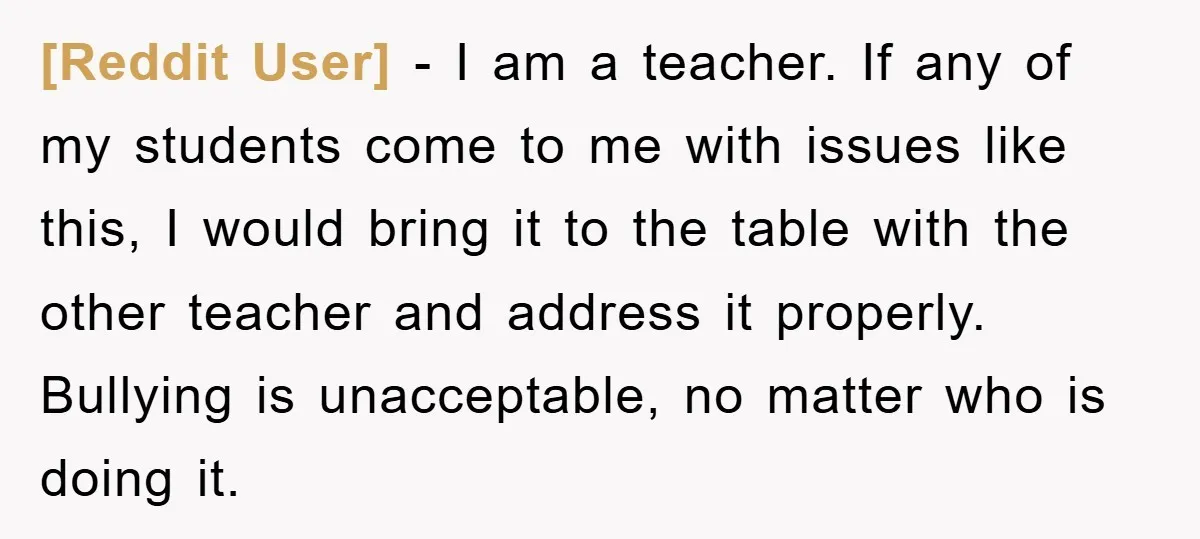 [Reddit User] - I am a teacher. If any of my students come to me with issues like this, I would bring it to the table with the other teacher and address it properly. Bullying is unacceptable, no matter who is doing it.